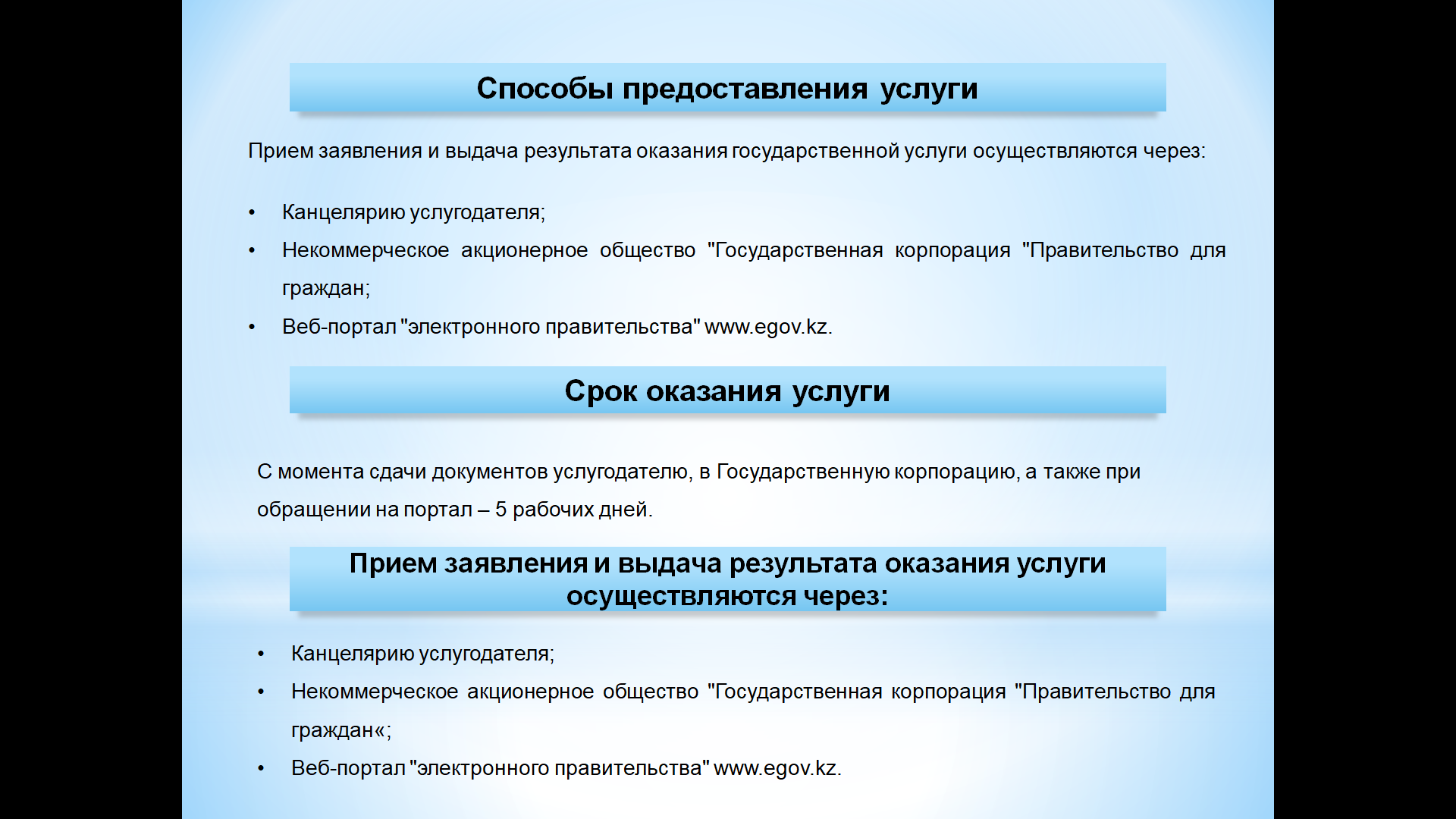 Способы предоставления услуги

Прием заявления и выдача результата оказания государственной услуги осуществляются через:

• Канцелярию услугодателя;
• Некоммерческое акционерное общество "Государственная корпорация "Правительство для граждан;
• Веб-портал "электронного правительства" www.egov.kz.

Срок оказания услуги

С момента сдачи документов услугодателю, в Государственную корпорацию, а также при обращении на портал – 5 рабочих дней.

Прием заявления и выдача результата оказания услуги осуществляются через:

• Канцелярию услугодателя;
• Некоммерческое акционерное общество "Государственная корпорация "Правительство для граждан«;
• Веб-портал "электронного правительства" www.egov.kz.